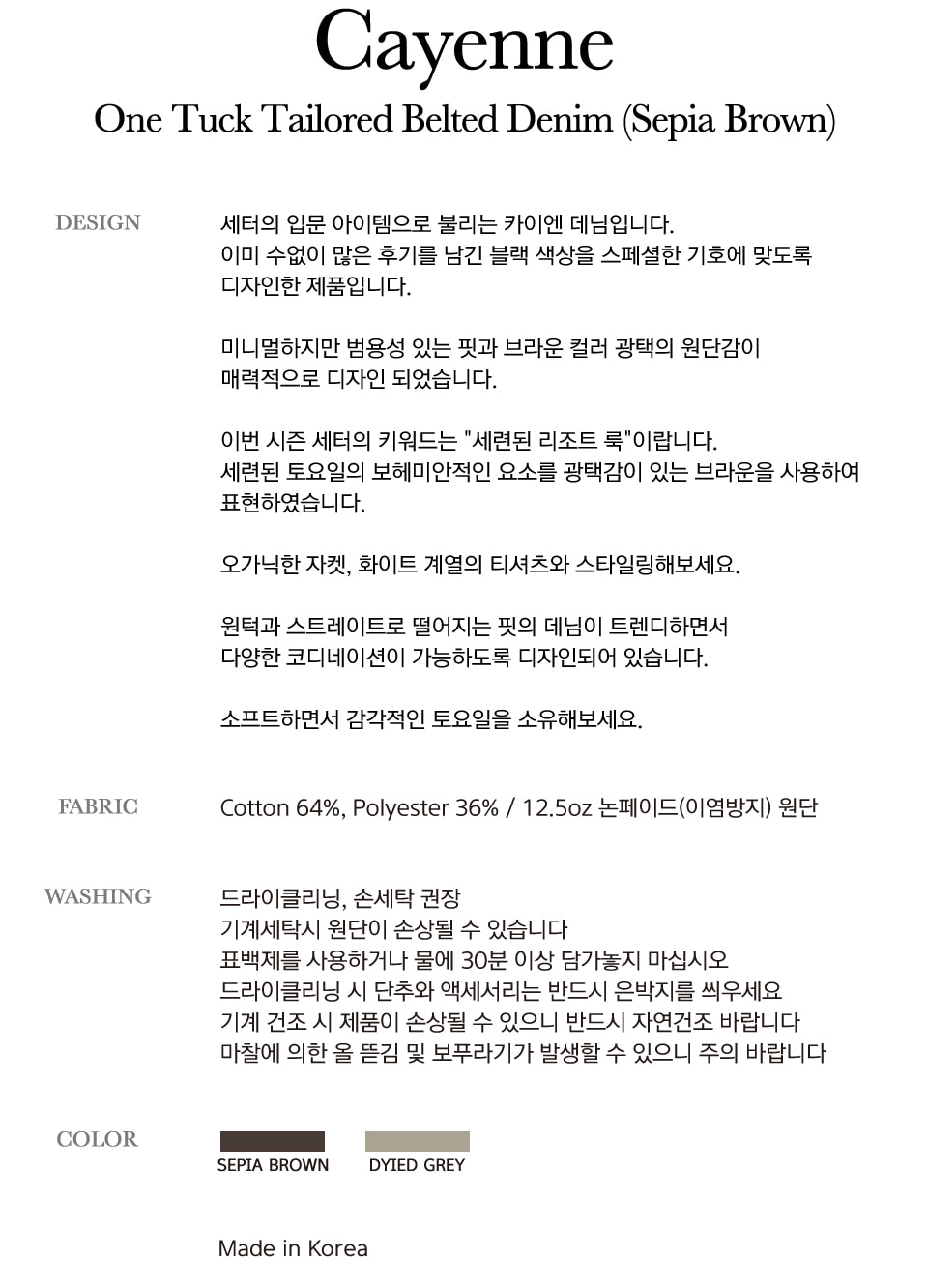 Cayenne

One Tuck Tailored Belted Denim (Sepia Brown)

DESIGN

세터의 입문 아이템으로 불리는 카이엔 데님입니다.
이미 수없이 많은 후기를 남긴 블랙 색상을 스페셜한 기호에 맞도록 디자인한 제품입니다.

미니멀하지만 범용성 있는 핏과 브라운 컬러 광택의 원단감이 매력적으로 디자인 되었습니다.

이번 시즌 세터의 키워드는 "세련된 리조트 룩"이랍니다.
세련된 토요일의 보헤미안적인 요소를 광택감이 있는 브라운을 사용하여 표현하였습니다.

오가닉한 자켓, 화이트 계열의 티셔츠와 스타일링해보세요.

원턱과 스트레이트로 떨어지는 핏의 데님이 트렌디하면서
다양한 코디네이션이 가능하도록 디자인되어 있습니다.

소프트하면서 감각적인 토요일을 소유해보세요.

FABRIC

Cotton 64%, Polyester 36% / 12.5oz 논페이드(이염방지) 원단

WASHING

드라이클리닝, 손세탁 권장
기계세탁시 원단이 손상될 수 있습니다
표백제를 사용하거나 물에 30분 이상 담가놓지 마십시오
드라이클리닝 시 단추와 액세서리는 반드시 은박지를 씌우세요
기계 건조 시 제품이 손상될 수 있으니 반드시 자연건조 바랍니다
마찰에 의한 올 뜯김 및 보푸라기가 발생할 수 있으니 주의 바랍니다

COLOR

SEPIA BROWN DYIED GREY

Made in Korea